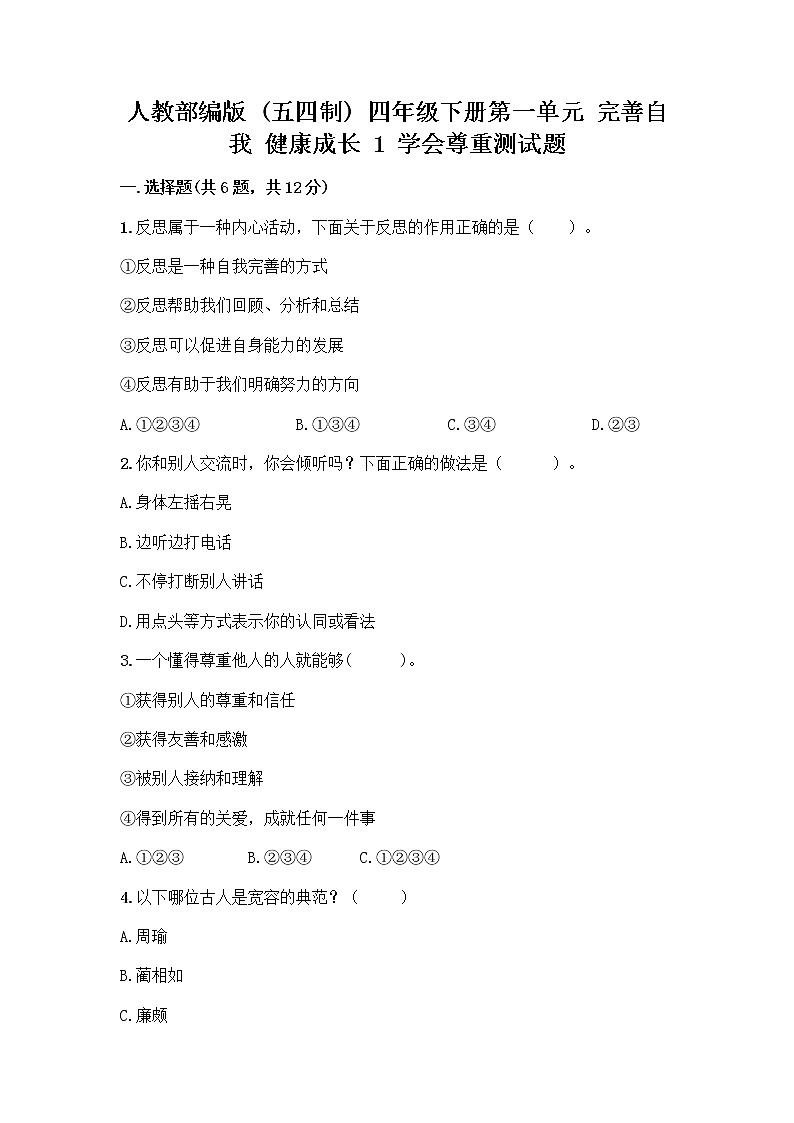 人教部编版（五四制）四年级下册第一单元 完善自我 健康成长 1 学会尊重测试题

一.选择题(共6题，共12分)

1.反思属于一种内心活动，下面关于反思的作用正确的是（　　）。

①反思是一种自我完善的方式

②反思帮助我们回顾、分析和总结

③反思可以促进自身能力的发展

④反思有助于我们明确努力的方向

A.①②③④　　B.①③④　　C.③④　　D.②③

2.你和别人交流时，你会倾听吗？下面正确的做法是（　　）。

A.身体左摇右晃

B.边听边打电话

C.不停打断别人讲话

D.用点头等方式表示你的认同或看法

3.一个懂得尊重他人的人就能够(　　)。

①获得别人的尊重和信任

②获得友善和感激

③被别人接纳和理解

④得到所有的关爱，成就任何一件事

A.①②③　　B.②③④　　C.①②③④

4.以下哪位古人是宽容的典范？（　　）

A.周瑜

B.蔺相如

C.廉颇